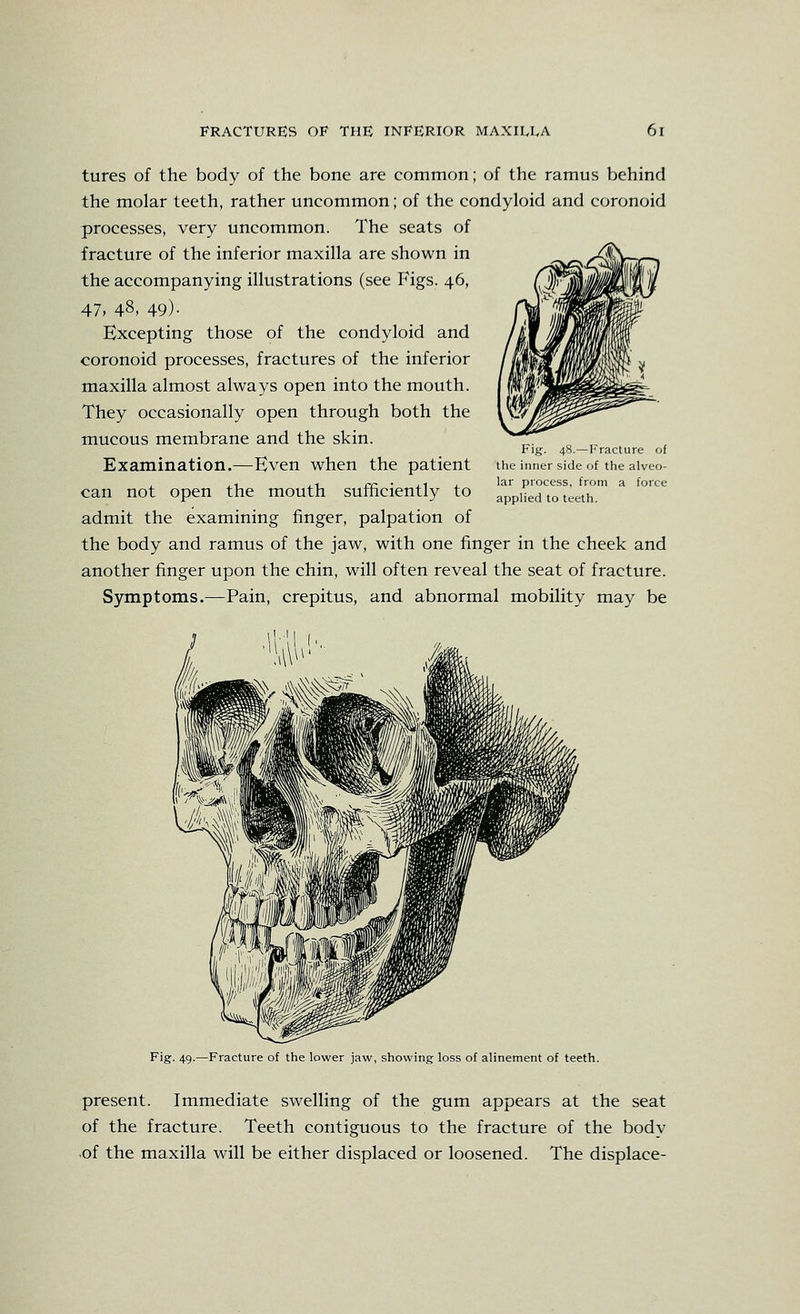 FRACTURES OF THE INFERIOR MAXILLA 61

tures of the body of the bone are common; of the ramus behind the molar teeth, rather uncommon; of the condyloid and coronoid processes, very uncommon. The seats of fracture of the inferior maxilla are shown in the accompanying illustrations (see Figs. 46, 47, 48, 49).

Excepting those of the condyloid and coronoid processes, fractures of the inferior maxilla almost always open into the mouth. They occasionally open through both the mucous membrane and the skin.

Fig. 48.—Fracture of the inner side of the alveolar process, from a force applied to teeth.

Examination.—Even when the patient can not open the mouth sufficiently to admit the examining finger, palpation of the body and ramus of the jaw, with one finger in the cheek and another finger upon the chin, will often reveal the seat of fracture.

Symptoms.—Pain, crepitus, and abnormal mobility may be

Fig. 49.—Fracture of the lower jaw, showing loss of alinement of teeth.

present. Immediate swelling of the gum appears at the seat of the fracture. Teeth contiguous to the fracture of the body of the maxilla will be either displaced or loosened. The displace-